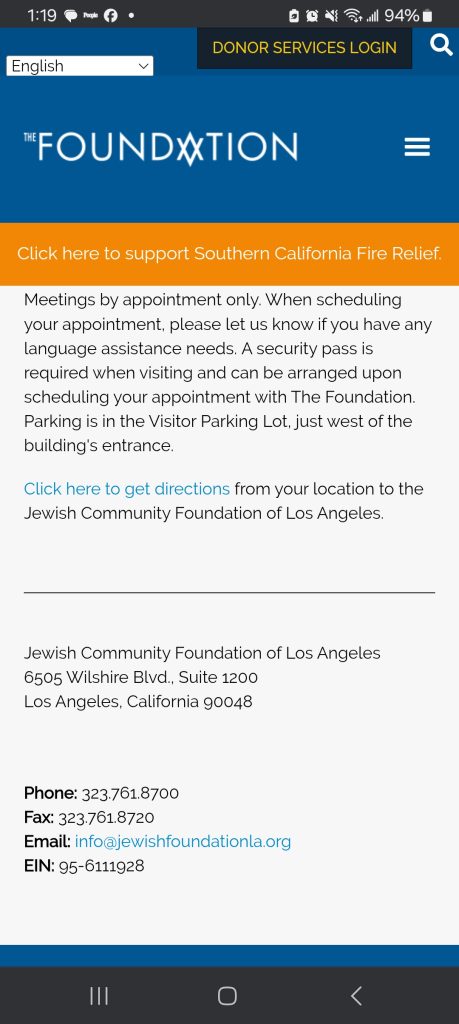 1:19 94%

English

DONOR SERVICES LOGIN

THE FOUNDATION

Click here to support Southern California Fire Relief.

Meetings by appointment only. When scheduling your appointment, please let us know if you have any language assistance needs. A security pass is required when visiting and can be arranged upon scheduling your appointment with The Foundation. Parking is in the Visitor Parking Lot, just west of the building's entrance.

Click here to get directions from your location to the Jewish Community Foundation of Los Angeles.

Jewish Community Foundation of Los Angeles
6505 Wilshire Blvd., Suite 1200
Los Angeles, California 90048

Phone: 323.761.8700
Fax: 323.761.8720
Email: info@jewishfoundationla.org
EIN: 95-6111928